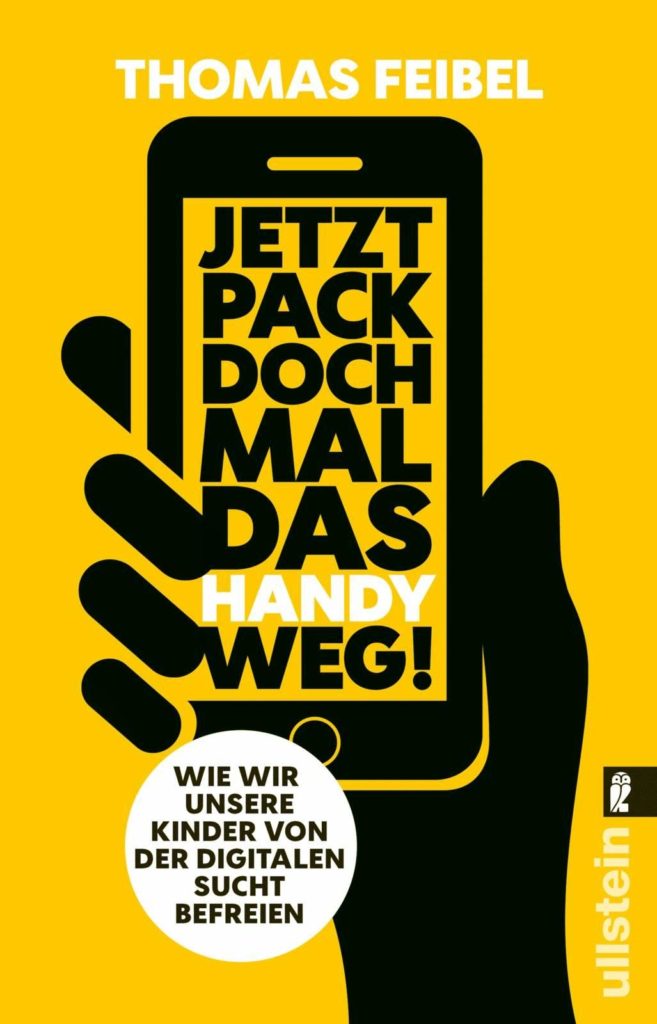 THOMAS FEIBEL

JETZT PACK DOCH MAL DAS HANDY WEG!

WIE WIR UNSERE KINDER VON DER DIGITALEN SUCHT BEFREIEN

ullstein